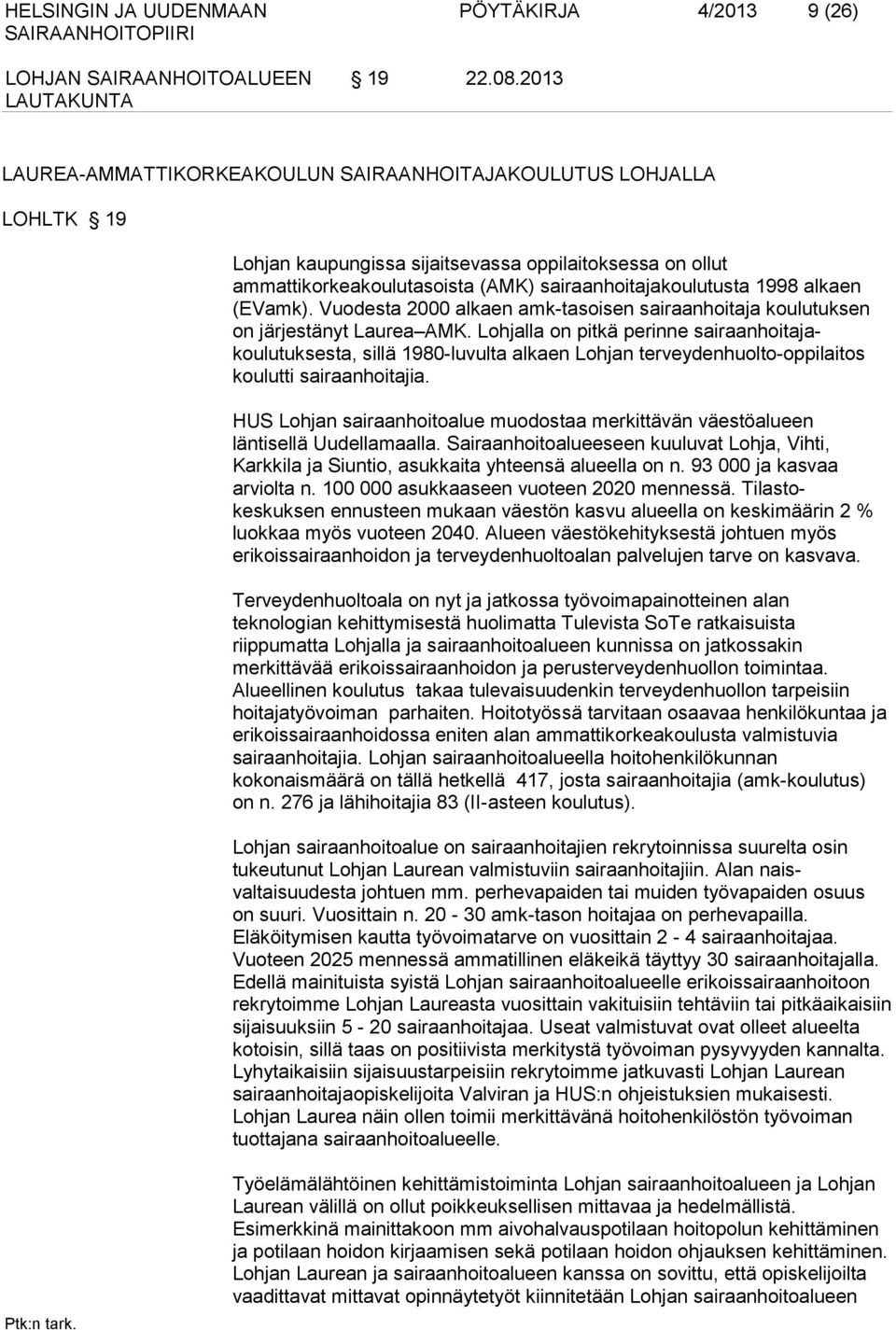 HELSINGIN JA UUDENMAAN SAIRAANHOITOPIIRI

PÖYTÄKIRJA 4/2013 9 (26)

LOHJAN SAIRAANHOITOALUEEN LAUTAKUNTA

§ 19 22.08.2013

LAUREA-AMMATTIKORKEAKOULUN SAIRAANHOITAJAKOULUTUS LOHJALLA

LOHLTK § 19

Lohjan kaupungissa sijaitsevassa oppilaitoksessa on ollut ammattikorkeakoulutasoista (AMK) sairaanhoitajakoulutusta 1998 alkaen (EVamk). Vuodesta 2000 alkaen amk-tasoisen sairaanhoitaja koulutuksen on järjestänyt Laurea AMK. Lohjalla on pitkä perinne sairaanhoitajakoulutuksesta, sillä 1980-luvulta alkaen Lohjan terveydenhuolto-oppilaitos koulutti sairaanhoitajia.

HUS Lohjan sairaanhoitoalue muodostaa merkittävän väestöalueen läntisellä Uudellamaalla. Sairaanhoitoalueeseen kuuluvat Lohja, Vihti, Karkkila ja Siuntio, asukkaita yhteensä alueella on n. 93 000 ja kasvaa arviolta n. 100 000 asukkaaseen vuoteen 2020 mennessä. Tilastokeskuksen ennusteen mukaan väestön kasvu alueella on keskimäärin 2 % luokkaa myös vuoteen 2040. Alueen väestökehityksestä johtuen myös erikoissairaanhoidon ja terveydenhuoltoalan palvelujen tarve on kasvava.

Terveydenhuoltoala on nyt ja jatkossa työvoimapainotteinen alan teknologian kehittymisestä huolimatta Tulevista SoTe ratkaisuista riippumatta Lohjalla ja sairaanhoitoalueen kunnissa on jatkossakin merkittävää erikoissairaanhoidon ja perusterveydenhuollon toimintaa. Alueellinen koulutus takaa tulevaisuudenkin terveydenhuollon tarpeisiin hoitajatyövoiman parhaiten. Hoitotyössä tarvitaan osaavaa henkilökuntaa ja erikoissairaanhoidossa eniten alan ammattikorkeakoulusta valmistuvia sairaanhoitajia. Lohjan sairaanhoitoalueella hoitohenkilökunnan kokonaismäärä on tällä hetkellä 417, josta sairaanhoitajia (amk-koulutus) on n. 276 ja lähihoitajia 83 (II-asteen koulutus).

Lohjan sairaanhoitoalue on sairaanhoitajien rekrytoinnissa suurelta osin tukeutunut Lohjan Laurean valmistuviin sairaanhoitajiin. Alan naisvaltaisuudesta johtuen mm. perhevapaiden tai muiden työvapaiden osuus on suuri. Vuosittain n. 20 - 30 amk-tason hoitajaa on perhevapailla. Eläköitymisen kautta työvoimatarve on vuosittain 2 - 4 sairaanhoitajaa. Vuoteen 2025 mennessä ammatillinen eläkeikä täyttyy 30 sairaanhoitajalla. Edellä mainituista syistä Lohjan sairaanhoitoalueelle erikoissairaanhoitoon rekrytoimme Lohjan Laureasta vuosittain vakituisiin tehtäviin tai pitkäaikaisiin sijaisuuksiin 5 - 20 sairaanhoitajaa. Useat valmistuvat ovat olleet alueelta kotoisin, sillä taas on positiivista merkitystä työvoiman pysyvyyden kannalta. Lyhytaikaisiin sijaisuustarpeisiin rekrytoimme jatkuvasti Lohjan Laurean sairaanhoitajaopiskelijoita Valviran ja HUS:n ohjeistuksien mukaisesti. Lohjan Laurea näin ollen toimii merkittävänä hoitohenkilöstön työvoiman tuottajana sairaanhoitoalueelle.

Työelämälähtöinen kehittämistoiminta Lohjan sairaanhoitoalueen ja Lohjan Laurean välillä on ollut poikkeuksellisen mittavaa ja hedelmällistä. Esimerkkinä mainittakoon mm aivohalvauspotilaan hoitopolun kehittäminen ja potilaan hoidon kirjaamisen sekä potilaan hoidon ohjauksen kehittäminen. Lohjan Laurean ja sairaanhoitoalueen kanssa on sovittu, että opiskelijoiden vaadittavat mittavat opinnäytetyöt kiinnitetään Lohjan sairaanhoitoalueen

Ptk:n tark.